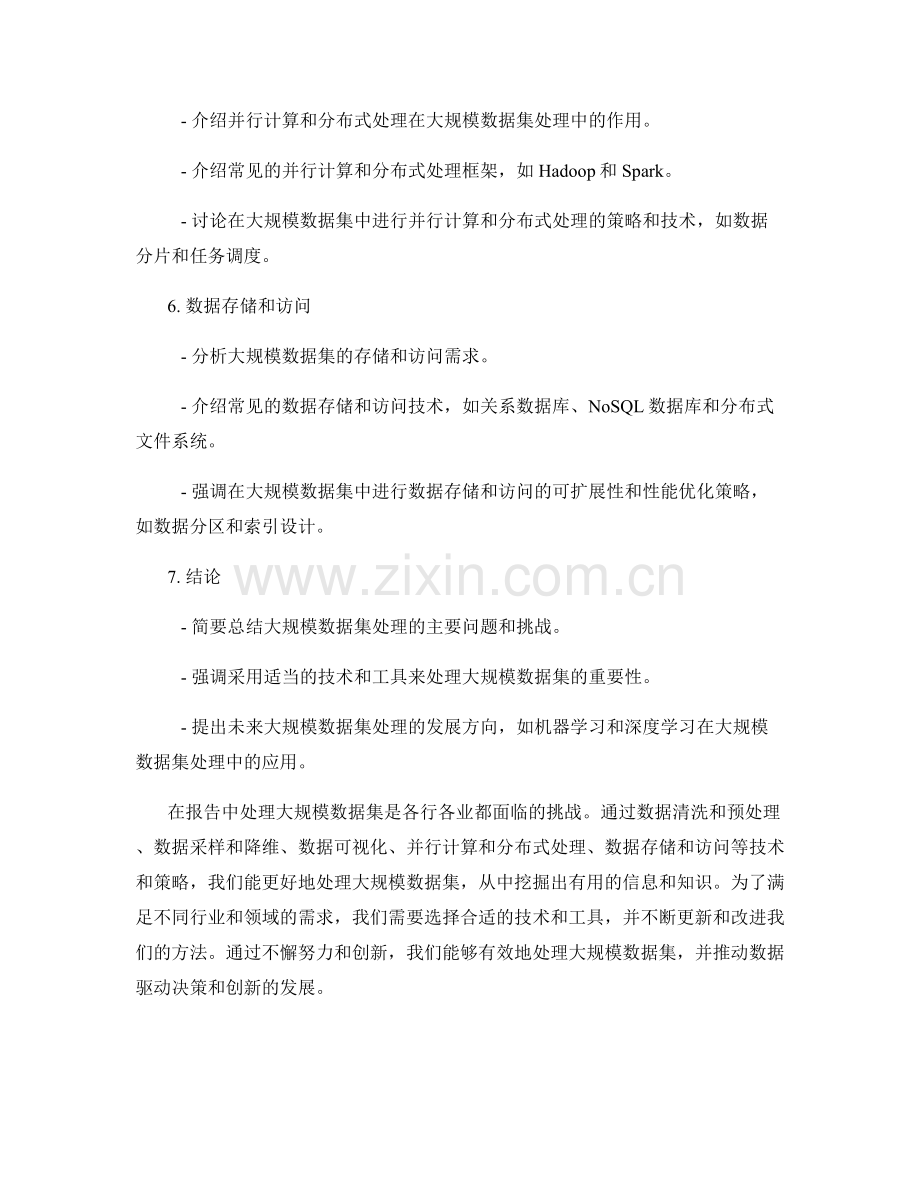 - 介绍并行计算和分布式处理在大规模数据集处理中的作用。

- 介绍常见的并行计算和分布式处理框架，如 Hadoop 和 Spark。

- 讨论在大规模数据集中进行并行计算和分布式处理的策略和技术，如数据分片和任务调度。

6. 数据存储和访问

- 分析大规模数据集的存储和访问需求。

- 介绍常见的数据存储和访问技术，如关系数据库、NoSQL 数据库和分布式文件系统。

- 强调在大规模数据集中进行数据存储和访问的可扩展性和性能优化策略，如数据分区和索引设计。

7. 结论

www.zixin.com.cn

- 简要总结大规模数据集处理的主要问题和挑战。

- 强调采用适当的技术和工具来处理大规模数据集的重要性。

- 提出未来大规模数据集处理的发展方向，如机器学习和深度学习在大规模数据集处理中的应用。

在报告中处理大规模数据集是各行各业都面临的挑战。通过数据清洗和预处理、数据采样和降维、数据可视化、并行计算和分布式处理、数据存储和访问等技术和策略，我们能更好地处理大规模数据集，从中挖掘出有用的信息和知识。为了满足不同行业和领域的需求，我们需要选择合适的技术和工具，并不断更新和改进我们的方法。通过不懈努力和创新，我们能够有效地处理大规模数据集，并推动数据驱动决策和创新的发展。